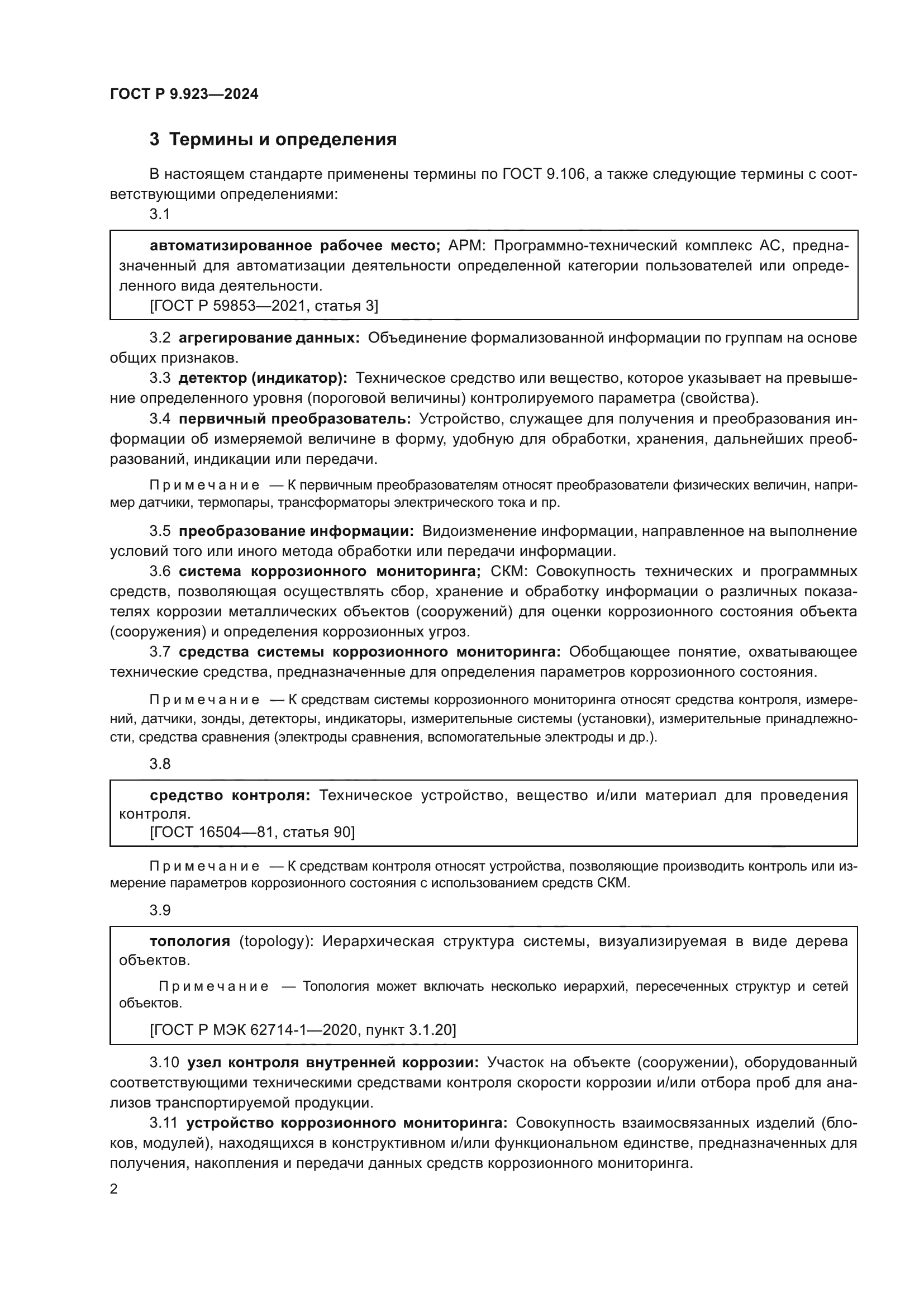 ГОСТ Р 9.923—2024

3 Термины и определения

В настоящем стандарте применены термины по ГОСТ 9.106, а также следующие термины с соответствующими определениями:

3.1

автоматизированное рабочее место; АРМ: Программно-технический комплекс АС, предназначенный для автоматизации деятельности определенной категории пользователей или определенного вида деятельности.
[ГОСТ Р 59853—2021, статья 3]

3.2 агрегирование данных: Объединение формализованной информации по группам на основе общих признаков.

3.3 детектор (индикатор): Техническое средство или вещество, которое указывает на превышение определенного уровня (пороговой величины) контролируемого параметра (свойства).

3.4 первичный преобразователь: Устройство, служащее для получения и преобразования информации об измеряемой величине в форму, удобную для обработки, хранения, дальнейших преобразований, индикации или передачи.

Примечание — К первичным преобразователям относят преобразователи физических величин, например датчики, термопары, трансформаторы электрического тока и пр.

3.5 преобразование информации: Видоизменение информации, направленное на выполнение условий того или иного метода обработки или передачи информации.

3.6 система коррозионного мониторинга; СКМ: Совокупность технических и программных средств, позволяющая осуществлять сбор, хранение и обработку информации о различных показателях коррозии металлических объектов (сооружений) для оценки коррозионного состояния объекта (сооружения) и определения коррозионных угроз.

3.7 средства системы коррозионного мониторинга: Обобщающее понятие, охватывающее технические средства, предназначенные для определения параметров коррозионного состояния.

Примечание — К средствам системы коррозионного мониторинга относят средства контроля, измерений, датчики, зонды, детекторы, индикаторы, измерительные системы (установки), измерительные принадлежности, средства сравнения (электроды сравнения, вспомогательные электроды и др.).

3.8

средство контроля: Техническое устройство, вещество и/или материал для проведения контроля.
[ГОСТ 16504—81, статья 90]

Примечание — К средствам контроля относят устройства, позволяющие производить контроль или измерение параметров коррозионного состояния с использованием средств СКМ.

3.9

топология (topology): Иерархическая структура системы, визуализируемая в виде дерева объектов.

Примечание — Топология может включать несколько иерархий, пересеченных структур и сетей объектов.

[ГОСТ Р МЭК 62714-1—2020, пункт 3.1.20]

3.10 узел контроля внутренней коррозии: Участок на объекте (сооружении), оборудованный соответствующими техническими средствами контроля скорости коррозии и/или отбора проб для анализов транспортируемой продукции.

3.11 устройство коррозионного мониторинга: Совокупность взаимосвязанных изделий (блоков, модулей), находящихся в конструктивном и/или функциональном единстве, предназначенных для получения, накопления и передачи данных средств коррозионного мониторинга.

2